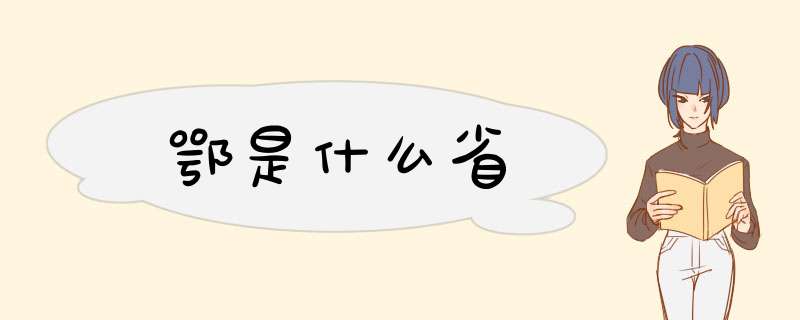 鄂是什么省